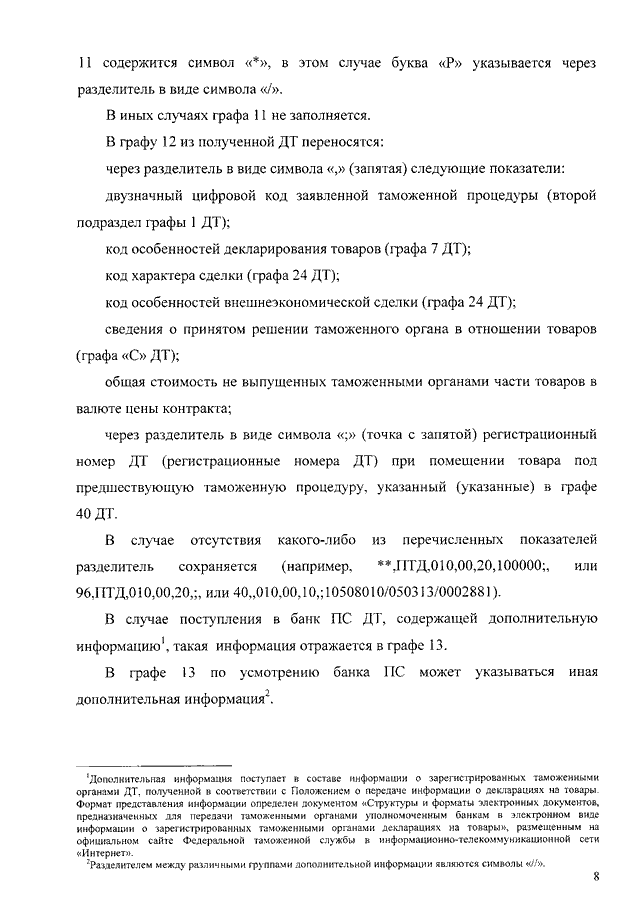 11 содержится символ «*», в этом случае буква «Р» указывается через разделитель в виде символа «/».

В иных случаях графа 11 не заполняется.

В графу 12 из полученной ДТ переносятся:

через разделитель в виде символа «,» (запятая) следующие показатели:

двузначный цифровой код заявленной таможенной процедуры (второй подраздел графы 1 ДТ);

код особенностей декларирования товаров (графа 7 ДТ);

код характера сделки (графа 24 ДТ);

код особенностей внешнеэкономической сделки (графа 24 ДТ);

сведения о принятом решении таможенного органа в отношении товаров (графа «С» ДТ);

общая стоимость не выпущенных таможенными органами части товаров в валюте цены контракта;

через разделитель в виде символа «;» (точка с запятой) регистрационный номер ДТ (регистрационные номера ДТ) при помещении товара под предшествующую таможенную процедуру, указанный (указанные) в графе 40 ДТ.

В случае отсутствия какого-либо из перечисленных показателей разделитель сохраняется (например, **,ПТД,010,00,20,100000;, или 96,ПТД,010,00,20,;, или 40,,010,00,10,;10508010/050313/0002881).

В случае поступления в банк ПС ДТ, содержащей дополнительную информацию$^1$, такая информация отражается в графе 13.

В графе 13 по усмотрению банка ПС может указываться иная дополнительная информация$^2$.

$^1$Дополнительная информация поступает в составе информации о зарегистрированных таможенными органами ДТ, полученной в соответствии с Положением о передаче информации о декларациях на товары. Формат представления информации определен документом «Структуры и форматы электронных документов, предназначенных для передачи таможенными органами уполномоченным банкам в электронном виде информации о зарегистрированных таможенными органами декларациях на товары», размещенным на официальном сайте Федеральной таможенной службы в информационно-телекоммуникационной сети «Интернет».
$^2$Разделителем между различными группами дополнительной информации являются символы «//».

8